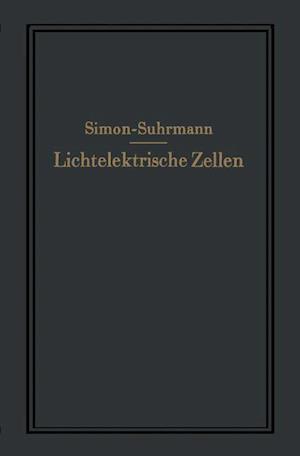 Simon-Suhrmann

Lichtelektrische Zellen